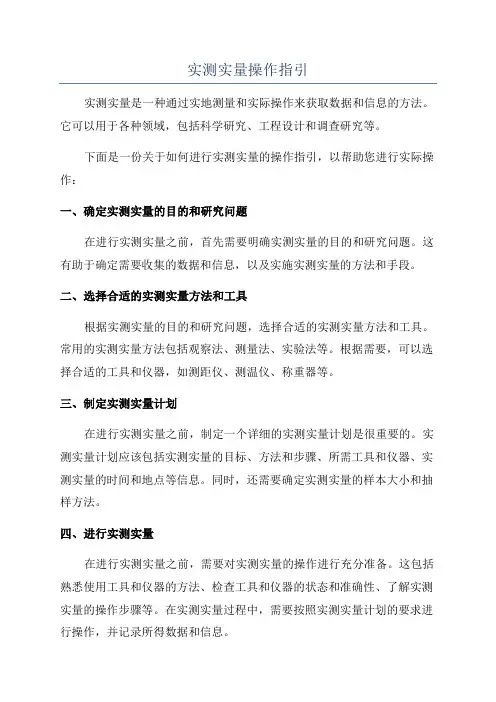 实测实量操作指引

实测实量是一种通过实地测量和实际操作来获取数据和信息的方法。它可以用于各种领域，包括科学研究、工程设计和调查研究等。

下面是一份关于如何进行实测实量的操作指引，以帮助您进行实际操作：

一、确定实测实量的目的和研究问题

在进行实测实量之前，首先需要明确实测实量的目的和研究问题。这有助于确定需要收集的数据和信息，以及实施实测实量的方法和手段。

二、选择合适的实测实量方法和工具

根据实测实量的目的和研究问题，选择合适的实测实量方法和工具。常用的实测实量方法包括观察法、测量法、实验法等。根据需要，可以选择合适的工具和仪器，如测距仪、测温仪、称重器等。

三、制定实测实量计划

在进行实测实量之前，制定一个详细的实测实量计划是很重要的。实测实量计划应该包括实测实量的目标、方法和步骤、所需工具和仪器、实测实量的时间和地点等信息。同时，还需要确定实测实量的样本大小和抽样方法。

四、进行实测实量

在进行实测实量之前，需要对实测实量的操作进行充分准备。这包括熟悉使用工具和仪器的方法、检查工具和仪器的状态和准确性、了解实测实量的操作步骤等。在实测实量过程中，需要按照实测实量计划的要求进行操作，并记录所得数据和信息。